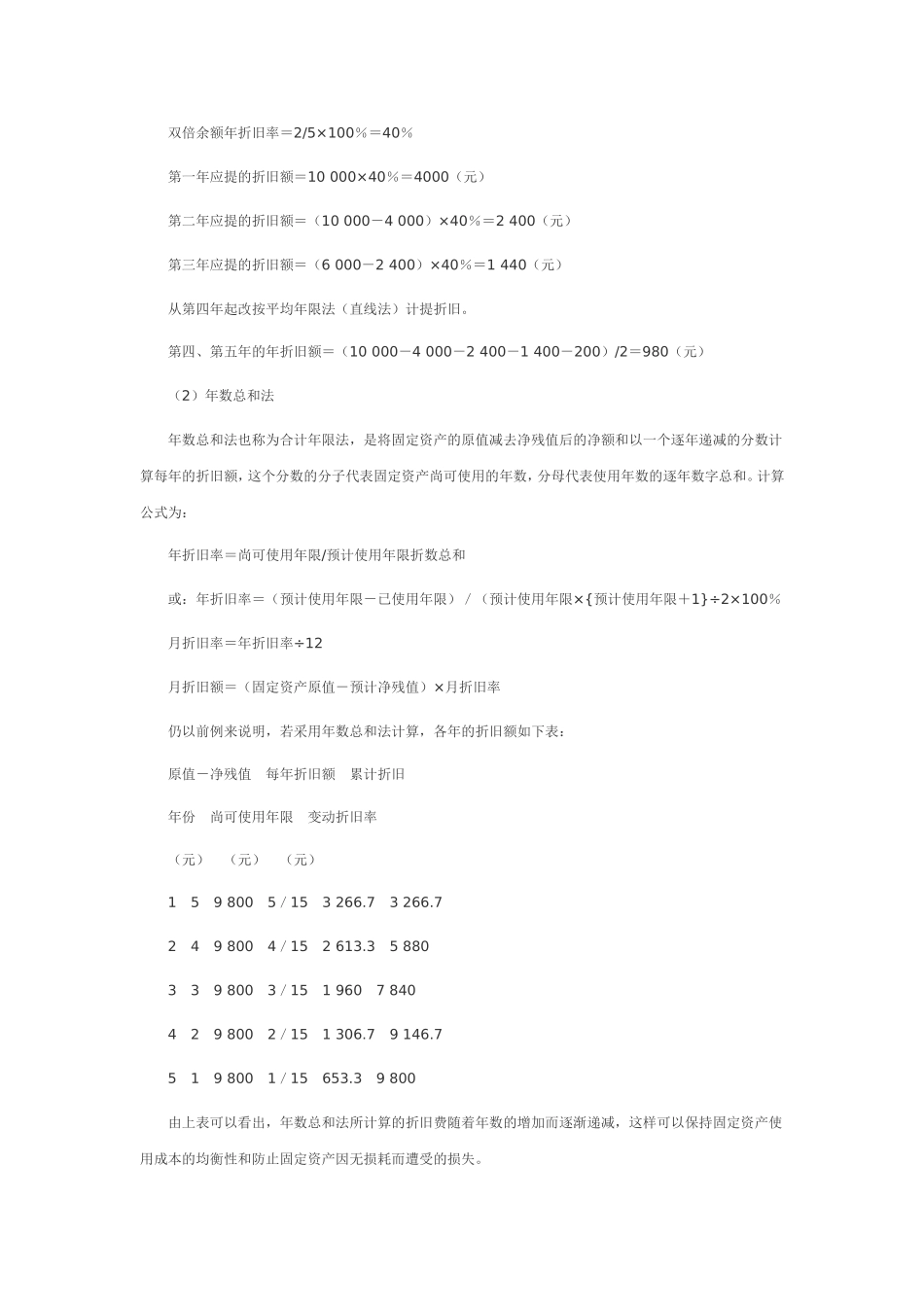 双倍余额年折旧率＝2/5×100％＝40％

第一年应提的折旧额＝10 000×40％＝4000（元）

第二年应提的折旧额＝（10 000－4 000）×40％＝2 400（元）

第三年应提的折旧额＝（6 000－2 400）×40％＝1 440（元）

从第四年起改按平均年限法（直线法）计提折旧。

第四、第五年的年折旧额＝（10 000－4 000－2 400－1 400－200）/2＝980（元）

（2）年数总和法

年数总和法也称为合计年限法，是将固定资产的原值减去净残值后的净额和以一个逐年递减的分数计算每年的折旧额，这个分数的分子代表固定资产尚可使用的年数，分母代表使用年数的逐年数字总和。计算公式为：

年折旧率＝尚可使用年限/预计使用年限折数总和

或：年折旧率＝（预计使用年限－已使用年限）／（预计使用年限×{预计使用年限＋1}÷2×100％

月折旧率＝年折旧率÷12

月折旧额＝（固定资产原值－预计净残值）×月折旧率

仍以前例来说明，若采用年数总和法计算，各年的折旧额如下表：

原值－净残值　每年折旧额　累计折旧

年份　尚可使用年限　变动折旧率

（元）　（元）　（元）

1　5　9 800　5 / 15　3 266.7　3 266.7

2　4　9 800　4 / 15　2 613.3　5 880

3　3　9 800　3 / 15　1 960　7 840

4　2　9 800　2 / 15　1 306.7　9 146.7

5　1　9 800　1 / 15　653.3　9 800

由上表可以看出，年数总和法所计算的折旧费随着年数的增加而逐渐递减，这样可以保持固定资产使用成本的均衡性和防止固定资产因无损耗而遭受的损失。